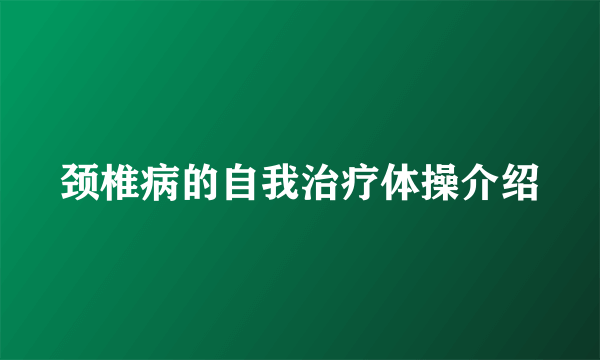 颈椎病的自我治疗体操介绍